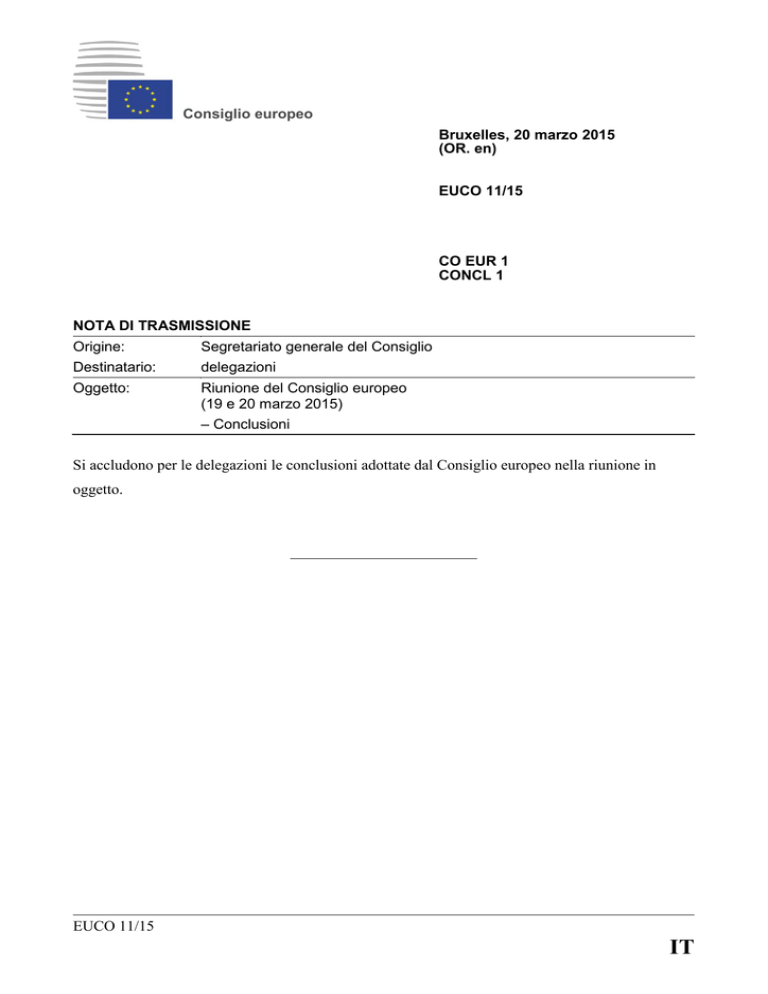 Consiglio europeo

Bruxelles, 20 marzo 2015
(OR. en)

EUCO 11/15

CO EUR 1
CONCL 1

NOTA DI TRASMISSIONE

| Origine: | Segretariato generale del Consiglio |
|---|---|
| Destinatario: | delegazioni |
| Oggetto: | Riunione del Consiglio europeo (19 e 20 marzo 2015) – Conclusioni |

Si accludono per le delegazioni le conclusioni adottate dal Consiglio europeo nella riunione in oggetto.

EUCO 11/15

IT